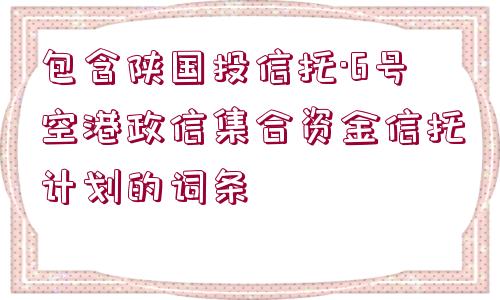 包含陕国投信托·6号空港政信集合资金信托计划的词条